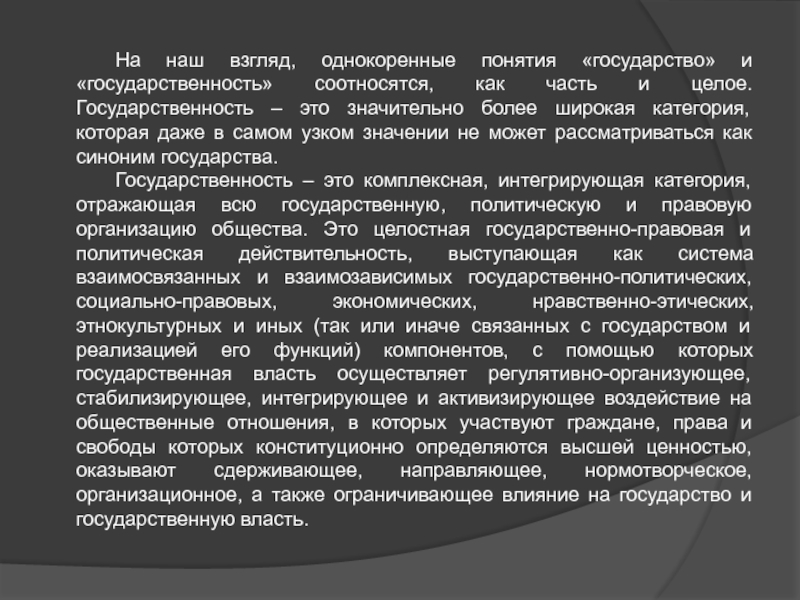 На наш взгляд, однокоренные понятия «государство» и «государственность» соотносятся, как часть и целое. Государственность – это значительно более широкая категория, которая даже в самом узком значении не может рассматриваться как синоним государства.

Государственность – это комплексная, интегрирующая категория, отражающая всю государственную, политическую и правовую организацию общества. Это целостная государственно-правовая и политическая действительность, выступающая как система взаимосвязанных и взаимозависимых государственно-политических, социально-правовых, экономических, нравственно-этических, этнокультурных и иных (так или иначе связанных с государством и реализацией его функций) компонентов, с помощью которых государственная власть осуществляет регулятивно-организующее, стабилизирующее, интегрирующее и активизирующее воздействие на общественные отношения, в которых участвуют граждане, права и свободы которых конституционно определяются высшей ценностью, оказывают сдерживающее, направляющее, нормотворческое, организационное, а также ограничивающее влияние на государство и государственную власть.